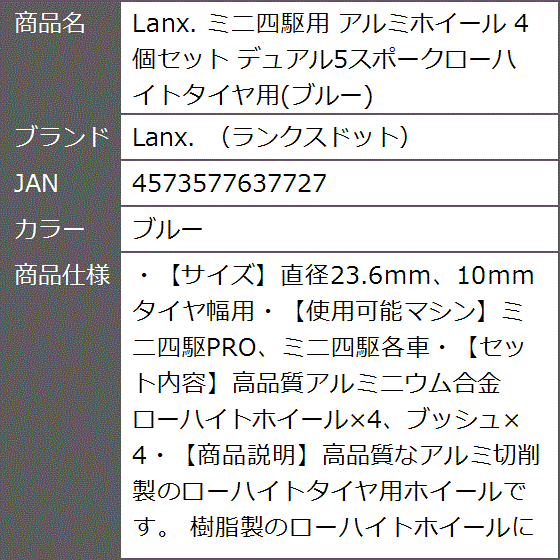 | 商品名 | Lanx. ミニ四駆用 アルミホイール 4個セット デュアル5スポークローハイトタイヤ用(ブルー) |
|---|---|
| ブランド | Lanx. （ランクスドット） |
| JAN | 4573577637727 |
| カラー | ブルー |
| 商品仕様 | ・【サイズ】直径23.6mm、10mmタイヤ幅用・【使用可能マシン】ミニ四駆PRO、ミニ四駆各車・【セット内容】高品質アルミニウム合金ローハイトホイール×4、ブッシュ×4・【商品説明】高品質なアルミ切削製のローハイトタイヤ用ホイールです。 樹脂製のローハイトホイールに |